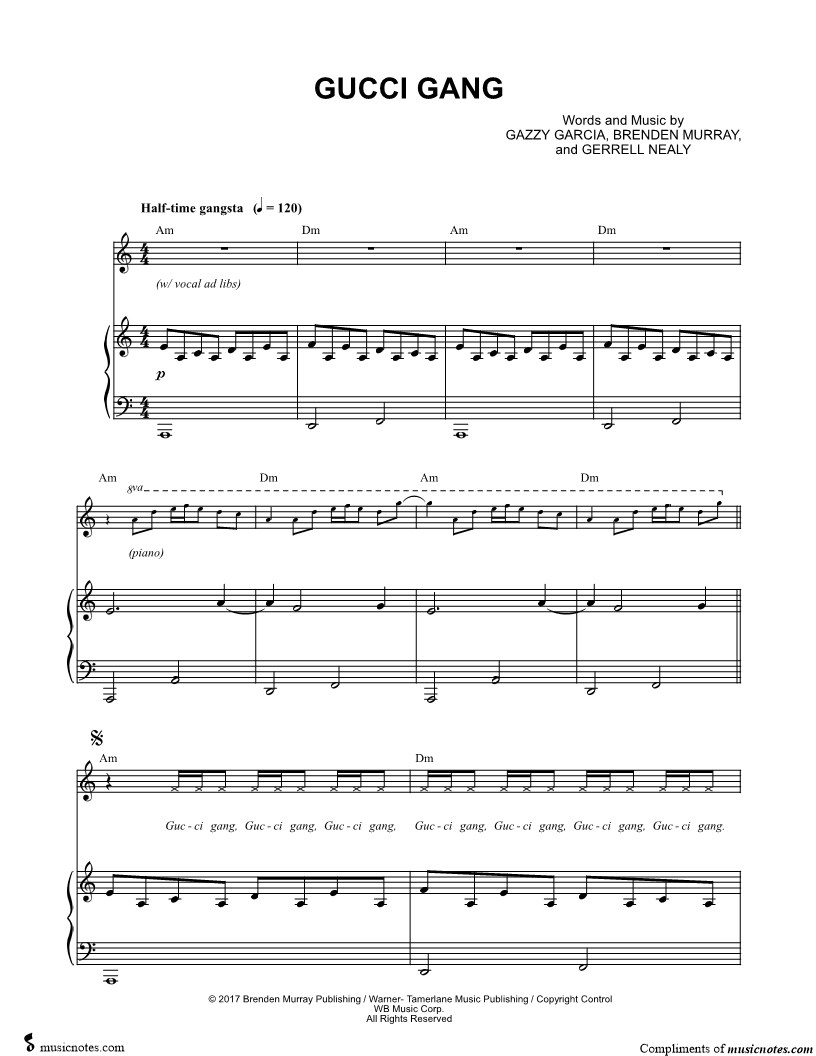 GUCCI GANG

Words and Music by
GAZZY GARCIA, BRENDEN MURRAY,
and GERRELL NEALY

Half-time gangsta (♩ = 120)

Am Dm Am Dm

(w/ vocal ad libs)

p

Am Dm Am Dm

8va

(piano)

Am Dm

Guc - ci gang, Guc - ci gang, Guc - ci gang, Guc - ci gang, Guc - ci gang, Guc - ci gang, Guc - ci gang.

© 2017 Brenden Murray Publishing / Warner- Tamerlane Music Publishing / Copyright Control
WB Music Corp.
All Rights Reserved

musicnotes.com

Compliments of musicnotes.com